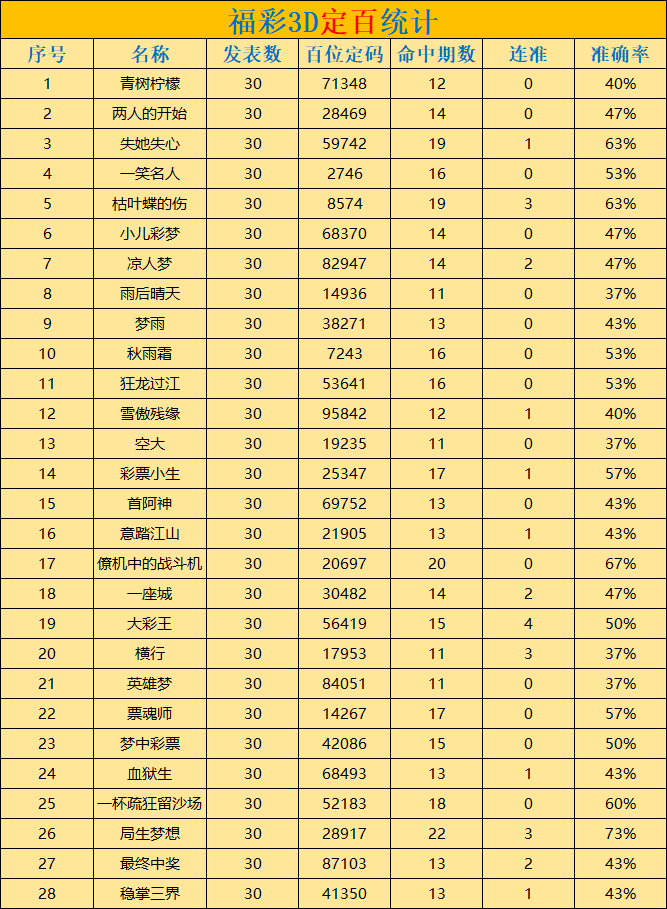 福彩3D定百统计

| 序号 | 名称 | 发表数 | 百位定码 | 命中期数 | 连准 | 准确率 |
|---|---|---|---|---|---|---|
| 1 | 青树柠檬 | 30 | 71348 | 12 | 0 | 40% |
| 2 | 两人的开始 | 30 | 28469 | 14 | 0 | 47% |
| 3 | 失她失心 | 30 | 59742 | 19 | 1 | 63% |
| 4 | 一笑名人 | 30 | 2746 | 16 | 0 | 53% |
| 5 | 枯叶蝶的伤 | 30 | 8574 | 19 | 3 | 63% |
| 6 | 小儿彩梦 | 30 | 68370 | 14 | 0 | 47% |
| 7 | 凉人梦 | 30 | 82947 | 14 | 2 | 47% |
| 8 | 雨后晴天 | 30 | 14936 | 11 | 0 | 37% |
| 9 | 梦雨 | 30 | 38271 | 13 | 0 | 43% |
| 10 | 秋雨霜 | 30 | 7243 | 16 | 0 | 53% |
| 11 | 狂龙过江 | 30 | 53641 | 16 | 0 | 53% |
| 12 | 雪傲残缘 | 30 | 95842 | 12 | 1 | 40% |
| 13 | 空大 | 30 | 19235 | 11 | 0 | 37% |
| 14 | 彩票小生 | 30 | 25347 | 17 | 1 | 57% |
| 15 | 首阿神 | 30 | 69752 | 13 | 0 | 43% |
| 16 | 意踏江山 | 30 | 21905 | 13 | 1 | 43% |
| 17 | 僚机中的战斗机 | 30 | 20697 | 20 | 0 | 67% |
| 18 | 一座城 | 30 | 30482 | 14 | 2 | 47% |
| 19 | 大彩王 | 30 | 56419 | 15 | 4 | 50% |
| 20 | 横行 | 30 | 17953 | 11 | 3 | 37% |
| 21 | 英雄梦 | 30 | 84051 | 11 | 0 | 37% |
| 22 | 票魂师 | 30 | 14267 | 17 | 0 | 57% |
| 23 | 梦中彩票 | 30 | 42086 | 15 | 0 | 50% |
| 24 | 血狱生 | 30 | 68493 | 13 | 1 | 43% |
| 25 | 一杯疏狂留沙场 | 30 | 52183 | 18 | 0 | 60% |
| 26 | 局生梦想 | 30 | 28917 | 22 | 3 | 73% |
| 27 | 最终中奖 | 30 | 87103 | 13 | 2 | 43% |
| 28 | 稳掌三界 | 30 | 41350 | 13 | 1 | 43% |